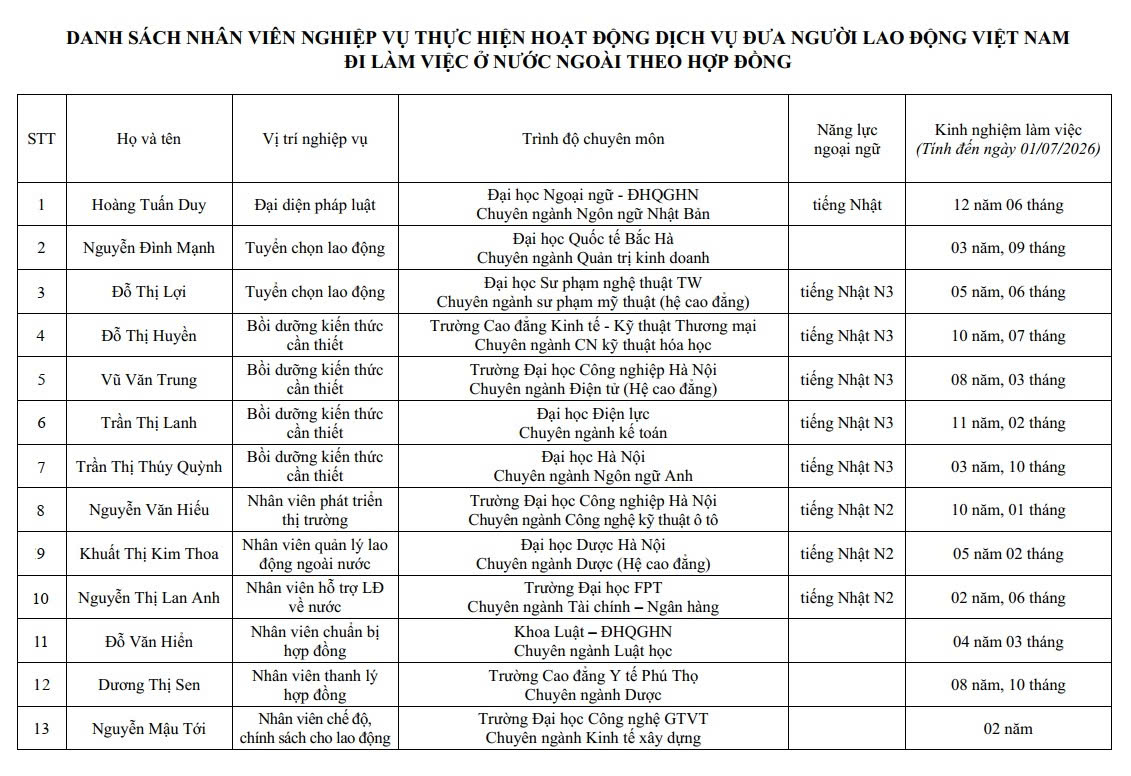 DANH SÁCH NHÂN VIÊN NGHIỆP VỤ THỰC HIỆN HOẠT ĐỘNG DỊCH VỤ ĐƯA NGƯỜI LAO ĐỘNG VIỆT NAM ĐI LÀM VIỆC Ở NƯỚC NGOÀI THEO HỢP ĐỒNG

| STT | Họ và tên | Vị trí nghiệp vụ | Trình độ chuyên môn | Năng lực ngoại ngữ | Kinh nghiệm làm việc (Tính đến ngày 01/07/2026) |
|---|---|---|---|---|---|
| 1 | Hoàng Tuấn Duy | Đại diện pháp luật | Đại học Ngoại ngữ - ĐHQGHN Chuyên ngành Ngôn ngữ Nhật Bản | tiếng Nhật | 12 năm 06 tháng |
| 2 | Nguyễn Đình Mạnh | Tuyển chọn lao động | Đại học Quốc tế Bắc Hà Chuyên ngành Quản trị kinh doanh | | 03 năm, 09 tháng |
| 3 | Đỗ Thị Lợi | Tuyển chọn lao động | Đại học Sư phạm nghệ thuật TW Chuyên ngành sư phạm mỹ thuật (hệ cao đẳng) | tiếng Nhật N3 | 05 năm, 06 tháng |
| 4 | Đỗ Thị Huyền | Bồi dưỡng kiến thức cần thiết | Trường Cao đẳng Kinh tế - Kỹ thuật Thương mại Chuyên ngành CN kỹ thuật hóa học | tiếng Nhật N3 | 10 năm, 07 tháng |
| 5 | Vũ Văn Trung | Bồi dưỡng kiến thức cần thiết | Trường Đại học Công nghiệp Hà Nội Chuyên ngành Điện tử (Hệ cao đẳng) | tiếng Nhật N3 | 08 năm, 03 tháng |
| 6 | Trần Thị Lanh | Bồi dưỡng kiến thức cần thiết | Đại học Điện lực Chuyên ngành kế toán | tiếng Nhật N3 | 11 năm, 02 tháng |
| 7 | Trần Thị Thúy Quỳnh | Bồi dưỡng kiến thức cần thiết | Đại học Hà Nội Chuyên ngành Ngôn ngữ Anh | tiếng Nhật N3 | 03 năm, 10 tháng |
| 8 | Nguyễn Văn Hiếu | Nhân viên phát triển thị trường | Trường Đại học Công nghiệp Hà Nội Chuyên ngành Công nghệ kỹ thuật ô tô | tiếng Nhật N2 | 10 năm, 01 tháng |
| 9 | Khuất Thị Kim Thoa | Nhân viên quản lý lao động ngoài nước | Đại học Dược Hà Nội Chuyên ngành Dược (Hệ cao đẳng) | tiếng Nhật N2 | 05 năm 02 tháng |
| 10 | Nguyễn Thị Lan Anh | Nhân viên hỗ trợ LĐ về nước | Trường Đại học FPT Chuyên ngành Tài chính – Ngân hàng | tiếng Nhật N2 | 02 năm, 06 tháng |
| 11 | Đỗ Văn Hiển | Nhân viên chuẩn bị hợp đồng | Khoa Luật – ĐHQGHN Chuyên ngành Luật học | | 04 năm 03 tháng |
| 12 | Dương Thị Sen | Nhân viên thanh lý hợp đồng | Trường Cao đẳng Y tế Phú Thọ Chuyên ngành Dược | | 08 năm, 10 tháng |
| 13 | Nguyễn Mậu Tới | Nhân viên chế độ, chính sách cho lao động | Trường Đại học Công nghệ GTVT Chuyên ngành Kinh tế xây dựng | | 02 năm |